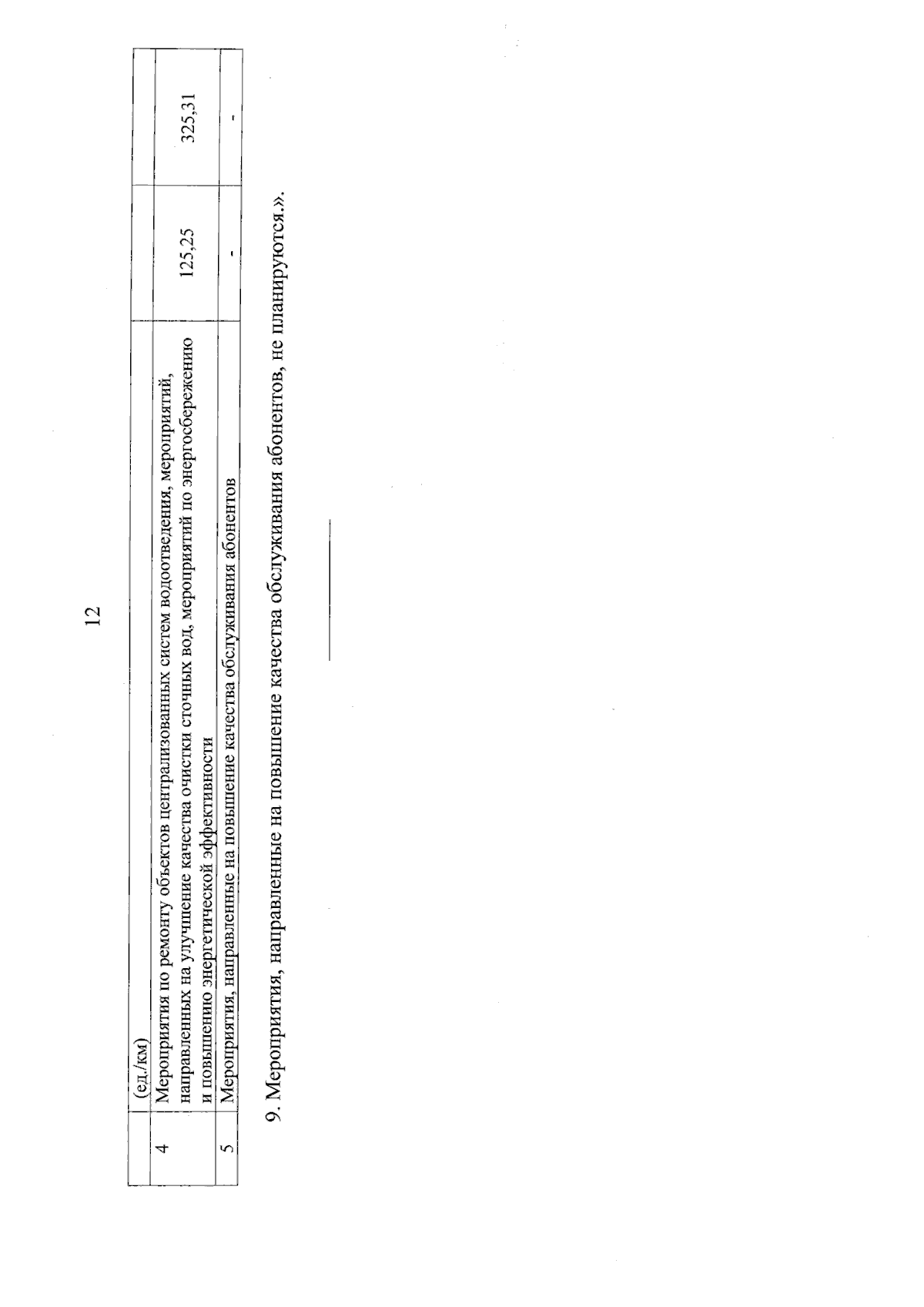 12

|  | (ед./км) |  |  |
|---|---|---|---|
| 4 | Мероприятия по ремонту объектов централизованных систем водоотведения, мероприятий, направленных на улучшение качества очистки сточных вод, мероприятий по энергосбережению и повышению энергетической эффективности | 125,25 | 325,31 |
| 5 | Мероприятия, направленные на повышение качества обслуживания абонентов | - | - |

9. Мероприятия, направленные на повышение качества обслуживания абонентов, не планируются.».